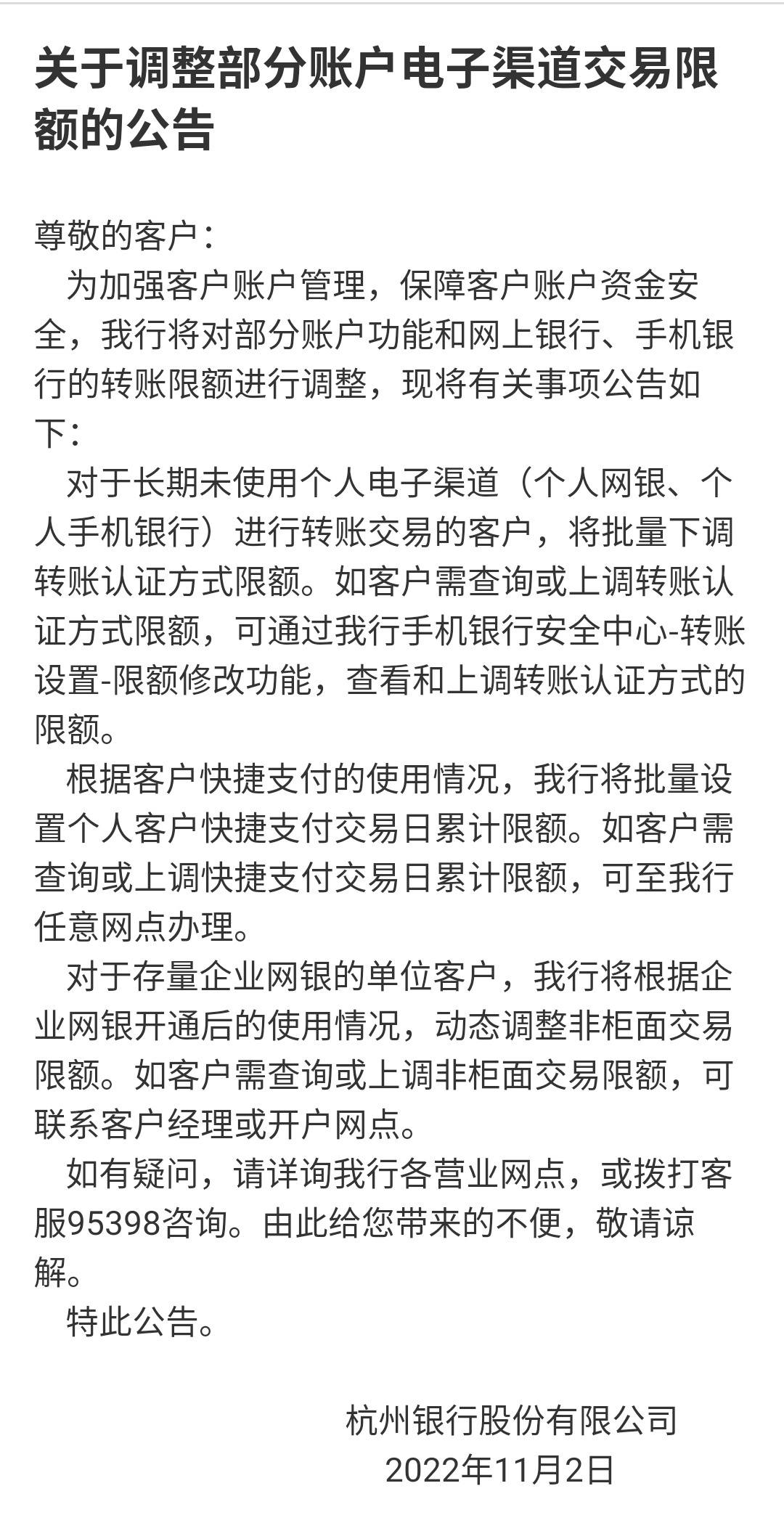 关于调整部分账户电子渠道交易限额的公告

尊敬的客户：

为加强客户账户管理，保障客户账户资金安全，我行将对部分账户功能和网上银行、手机银行的转账限额进行调整，现将有关事项公告如下：

对于长期未使用个人电子渠道（个人网银、个人手机银行）进行转账交易的客户，将批量下调转账认证方式限额。如客户需查询或上调转账认证方式限额，可通过我行手机银行安全中心-转账设置-限额修改功能，查看和上调转账认证方式的限额。

根据客户快捷支付的使用情况，我行将批量设置个人客户快捷支付交易日累计限额。如客户需查询或上调快捷支付交易日累计限额，可至我行任意网点办理。

对于存量企业网银的单位客户，我行将根据企业网银开通后的使用情况，动态调整非柜面交易限额。如客户需查询或上调非柜面交易限额，可联系客户经理或开户网点。

如有疑问，请详询我行各营业网点，或拨打客服95398咨询。由此给您带来的不便，敬请谅解。

特此公告。

杭州银行股份有限公司
2022年11月2日